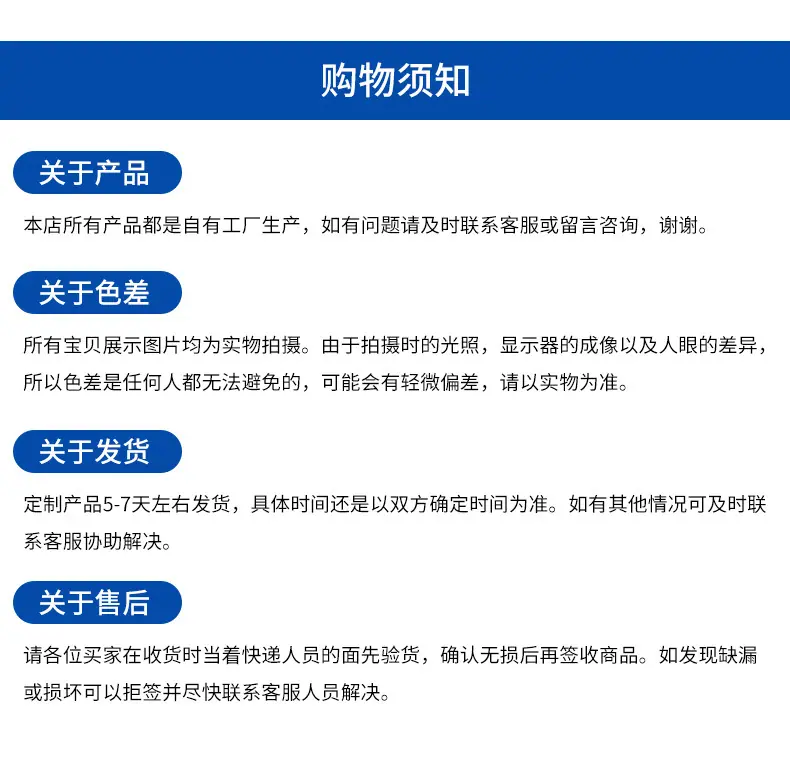 购物须知

关于产品

本店所有产品都是自有工厂生产，如有问题请及时联系客服或留言咨询，谢谢。

关于色差

所有宝贝展示图片均为实物拍摄。由于拍摄时的光照，显示器的成像以及人眼的差异，所以色差是任何人都无法避免的，可能会有轻微偏差，请以实物为准。

关于发货

定制产品5-7天左右发货，具体时间还是以双方确定时间为准。如有其他情况可及时联系客服协助解决。

关于售后

请各位买家在收货时当着快递人员的面先验货，确认无损后再签收商品。如发现缺漏或损坏可以拒签并尽快联系客服人员解决。